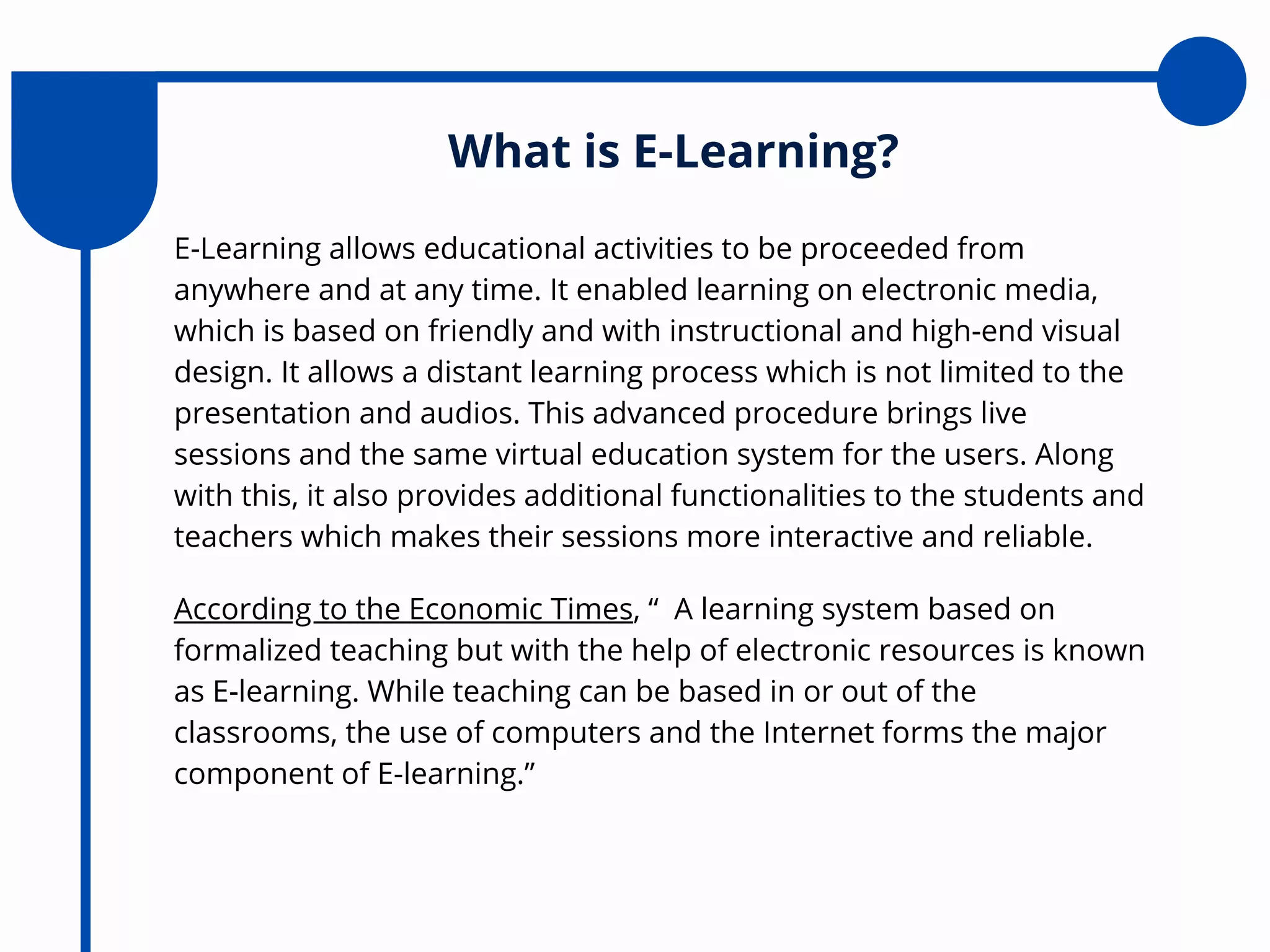 What is E-Learning?

E-Learning allows educational activities to be proceeded from anywhere and at any time. It enabled learning on electronic media, which is based on friendly and with instructional and high-end visual design. It allows a distant learning process which is not limited to the presentation and audios. This advanced procedure brings live sessions and the same virtual education system for the users. Along with this, it also provides additional functionalities to the students and teachers which makes their sessions more interactive and reliable.

According to the Economic Times, “ A learning system based on formalized teaching but with the help of electronic resources is known as E-learning. While teaching can be based in or out of the classrooms, the use of computers and the Internet forms the major component of E-learning.”